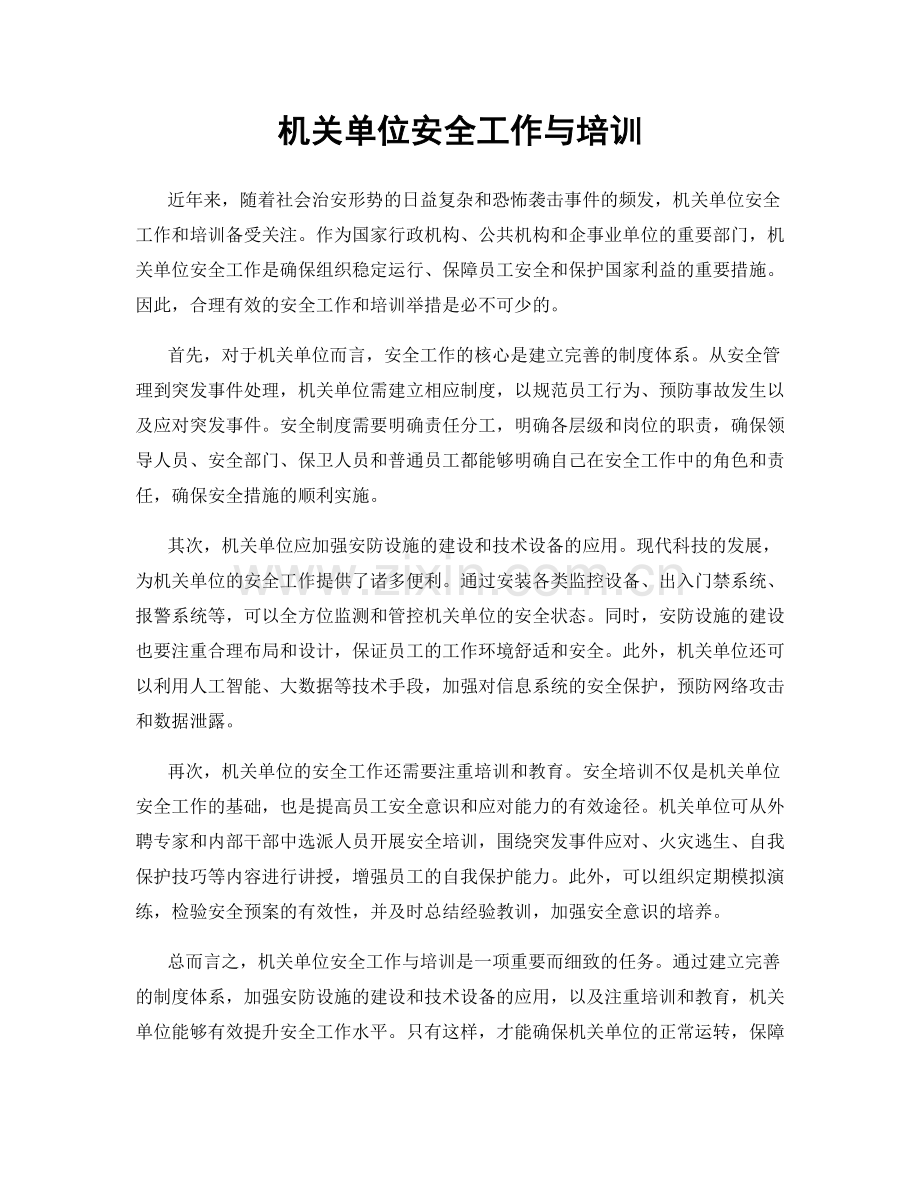 机关单位安全工作与培训

近年来，随着社会治安形势的日益复杂和恐怖袭击事件的频发，机关单位安全工作和培训备受关注。作为国家行政机构、公共机构和企事业单位的重要部门，机关单位安全工作是确保组织稳定运行、保障员工安全和保护国家利益的重要措施。因此，合理有效的安全工作和培训举措是必不可少的。

首先，对于机关单位而言，安全工作的核心是建立完善的制度体系。从安全管理到突发事件处理，机关单位需建立相应制度，以规范员工行为、预防事故发生以及应对突发事件。安全制度需要明确责任分工，明确各层级和岗位的职责，确保领导人员、安全部门、保卫人员和普通员工都能够明确自己在安全工作中的角色和责任，确保安全措施的顺利实施。

其次，机关单位应加强安防设施的建设和技术设备的应用。现代科技的发展，为机关单位的安全工作提供了诸多便利。通过安装各类监控设备、出入门禁系统、报警系统等，可以全方位监测和管控机关单位的安全状态。同时，安防设施的建设也要注重合理布局和设计，保证员工的工作环境舒适和安全。此外，机关单位还可以利用人工智能、大数据等技术手段，加强对信息系统的安全保护，预防网络攻击和数据泄露。

再次，机关单位的安全工作还需要注重培训和教育。安全培训不仅是机关单位安全工作的基础，也是提高员工安全意识和应对能力的有效途径。机关单位可从外聘专家和内部干部中选派人员开展安全培训，围绕突发事件应对、火灾逃生、自我保护技巧等内容进行讲授，增强员工的自我保护能力。此外，可以组织定期模拟演练，检验安全预案的有效性，并及时总结经验教训，加强安全意识的培养。

总而言之，机关单位安全工作与培训是一项重要而细致的任务。通过建立完善的制度体系，加强安防设施的建设和技术设备的应用，以及注重培训和教育，机关单位能够有效提升安全工作水平。只有这样，才能确保机关单位的正常运转，保障